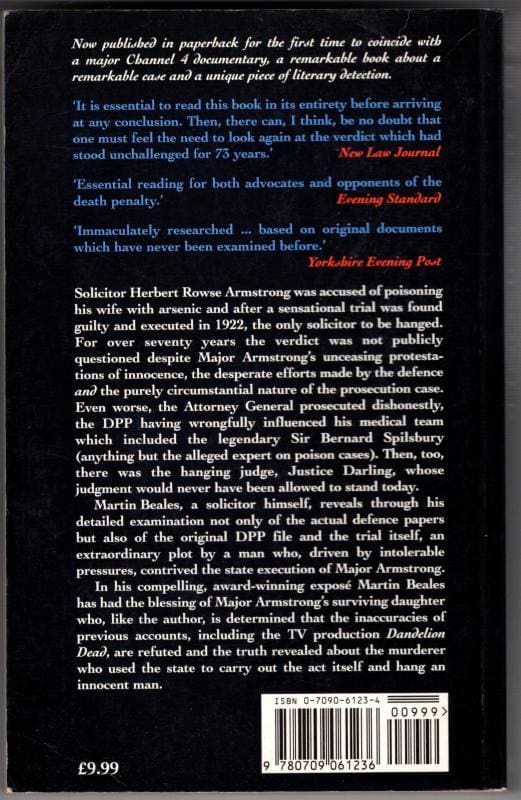 Now published in paperback for the first time to coincide with a major Channel 4 documentary, a remarkable book about a remarkable case and a unique piece of literary detection.

'It is essential to read this book in its entirety before arriving at any conclusion. Then, there can, I think, be no doubt that one must feel the need to look again at the verdict which had stood unchallenged for 73 years.' New Law Journal

'Essential reading for both advocates and opponents of the death penalty.' Evening Standard

'Immaculately researched ... based on original documents which have never been examined before.' Yorkshire Evening Post

Solicitor Herbert Rowse Armstrong was accused of poisoning his wife with arsenic and after a sensational trial was found guilty and executed in 1922, the only solicitor to be hanged. For over seventy years the verdict was not publicly questioned despite Major Armstrong's unceasing protestations of innocence, the desperate efforts made by the defence and the purely circumstantial nature of the prosecution case. Even worse, the Attorney General prosecuted dishonestly, the DPP having wrongfully influenced his medical team which included the legendary Sir Bernard Spilsbury (anything but the alleged expert on poison cases). Then, too, there was the hanging judge, Justice Darling, whose judgment would never have been allowed to stand today.

Martin Beales, a solicitor himself, reveals through his detailed examination not only of the actual defence papers but also of the original DPP file and the trial itself, an extraordinary plot by a man who, driven by intolerable pressures, contrived the state execution of Major Armstrong.

In his compelling, award-winning exposé Martin Beales has had the blessing of Major Armstrong's surviving daughter who, like the author, is determined that the inaccuracies of previous accounts, including the TV production Dandelion Dead, are refuted and the truth revealed about the murderer who used the state to carry out the act itself and hang an innocent man.

ISBN 0-7090-6123-4

00999>

9 780709 061236

£9.99